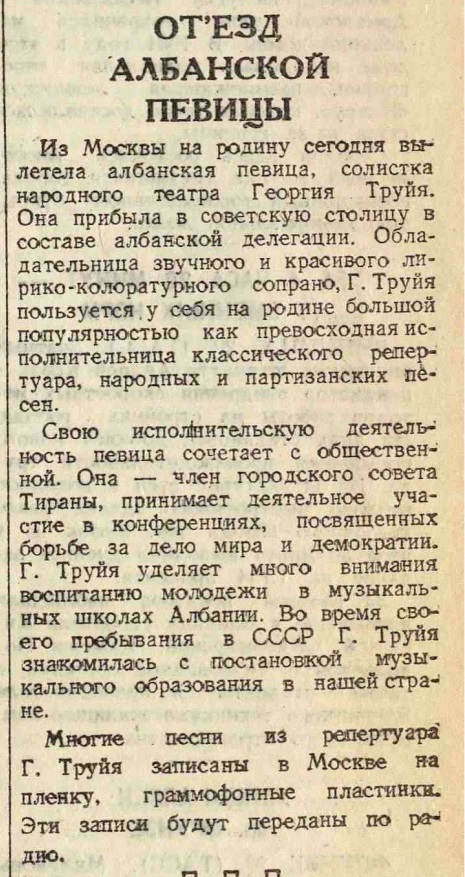 ОТ'ЕЗД АЛБАНСКОЙ ПЕВИЦЫ

Из Москвы на родину сегодня вылетела албанская певица, солистка народного театра Георгия Труйя. Она прибыла в советскую столицу в составе албанской делегации. Обладательница звучного и красивого лирико-колоратурного сопрано, Г. Труйя пользуется у себя на родине большой популярностью как превосходная исполнительница классического репертуара, народных и партизанских песен.

Свою исполнительскую деятельность певица сочетает с общественной. Она — член городского совета Тираны, принимает деятельное участие в конференциях, посвященных борьбе за дело мира и демократии. Г. Труйя уделяет много внимания воспитанию молодежи в музыкальных школах Албании. Во время своего пребывания в СССР Г. Труйя знакомилась с постановкой музыкального образования в нашей стране.

Многие песни из репертуара Г. Труйя записаны в Москве на пленку, граммофонные пластинки. Эти записи будут переданы по радио.